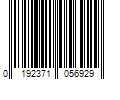 0 192371 056929